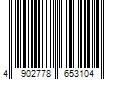 4 902778 653104